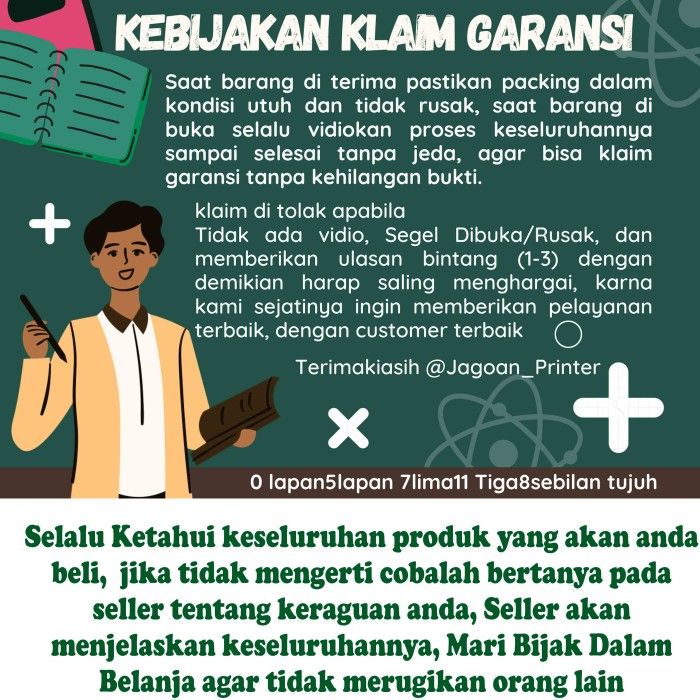 KEBIJAKAN KLAIM GARANSI

Saat barang di terima pastikan packing dalam kondisi utuh dan tidak rusak, saat barang di buka selalu vidiokan proses keseluruhannya sampai selesai tanpa jeda, agar bisa klaim garansi tanpa kehilangan bukti.

klaim di tolak apabila
Tidak ada vidio, Segel Dibuka/Rusak, dan memberikan ulasan bintang (1-3) dengan demikian harap saling menghargai, karna kami sejatinya ingin memberikan pelayanan terbaik, dengan customer terbaik

Terimakiasih @Jagoan_Printer

0 lapan5lapan 7lima11 Tiga8sebilan tujuh

Selalu Ketahui keseluruhan produk yang akan anda beli, jika tidak mengerti cobalah bertanya pada seller tentang keraguan anda, Seller akan menjelaskan keseluruhannya, Mari Bijak Dalam Belanja agar tidak merugikan orang lain